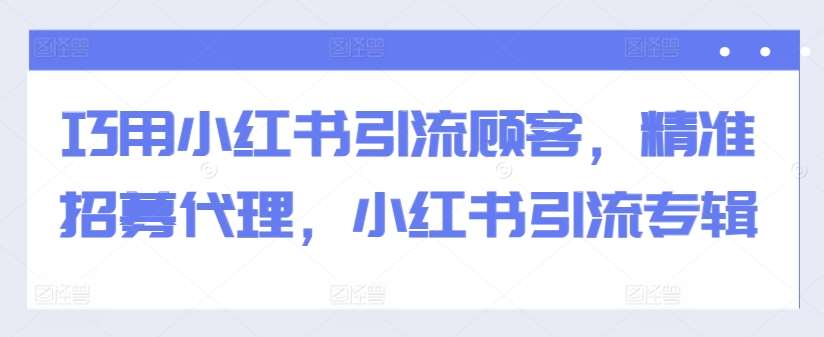 巧用小红书引流顾客，精准招募代理，小红书引流专辑